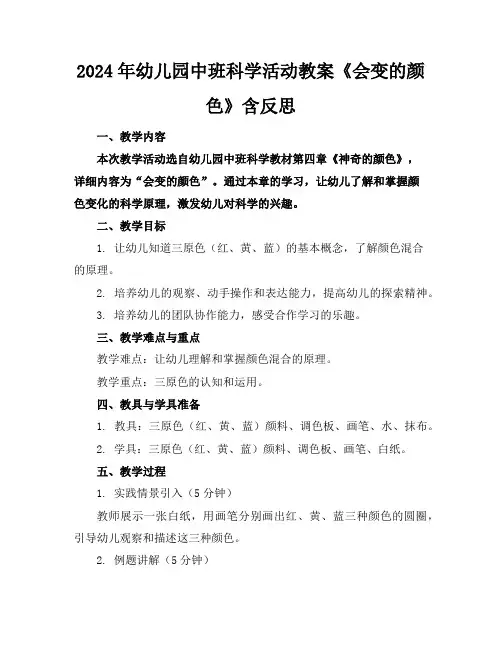 2024年幼儿园中班科学活动教案《会变的颜色》含反思

一、教学内容

本次教学活动选自幼儿园中班科学教材第四章《神奇的颜色》，详细内容为“会变的颜色”。通过本章的学习，让幼儿了解和掌握颜色变化的科学原理，激发幼儿对科学的兴趣。

二、教学目标

1. 让幼儿知道三原色（红、黄、蓝）的基本概念，了解颜色混合的原理。

2. 培养幼儿的观察、动手操作和表达能力，提高幼儿的探索精神。

3. 培养幼儿的团队协作能力，感受合作学习的乐趣。

三、教学难点与重点

教学难点：让幼儿理解和掌握颜色混合的原理。

教学重点：三原色的认知和运用。

四、教具与学具准备

1. 教具：三原色（红、黄、蓝）颜料、调色板、画笔、水、抹布。

2. 学具：三原色（红、黄、蓝）颜料、调色板、画笔、白纸。

五、教学过程

1. 实践情景引入（5分钟）

教师展示一张白纸，用画笔分别画出红、黄、蓝三种颜色的圆圈，引导幼儿观察和描述这三种颜色。

2. 例题讲解（5分钟）